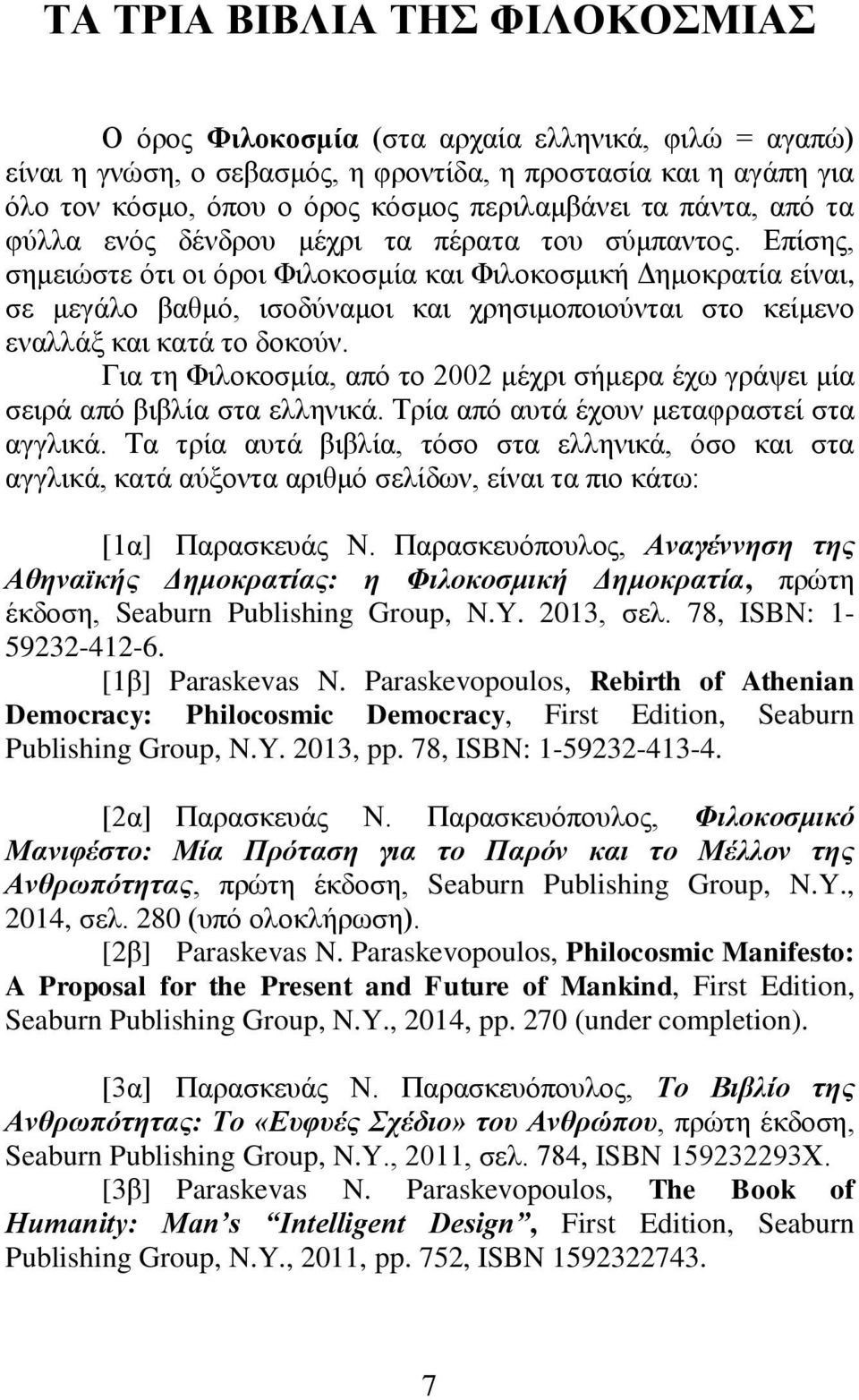 ΤΑ ΤΡΙΑ ΒΙΒΛΙΑ ΤΗΣ ΦΙΛΟΚΟΣΜΙΑΣ

Ο όρος Φιλοκοσμία (στα αρχαία ελληνικά, φιλώ = αγαπώ) είναι η γνώση, ο σεβασμός, η φροντίδα, η προστασία και η αγάπη για όλο τον κόσμο, όπου ο όρος κόσμος περιλαμβάνει τα πάντα, από τα φύλλα ενός δένδρου μέχρι τα πέρατα του σύμπαντος. Επίσης, σημειώστε ότι οι όροι Φιλοκοσμία και Φιλοκοσμική Δημοκρατία είναι, σε μεγάλο βαθμό, ισοδύναμοι και χρησιμοποιούνται στο κείμενο εναλλάξ και κατά το δοκούν.

Για τη Φιλοκοσμία, από το 2002 μέχρι σήμερα έχω γράψει μία σειρά από βιβλία στα ελληνικά. Τρία από αυτά έχουν μεταφραστεί στα αγγλικά. Τα τρία αυτά βιβλία, τόσο στα ελληνικά, όσο και στα αγγλικά, κατά αύξοντα αριθμό σελίδων, είναι τα πιο κάτω:

[1α] Παρασκευάς Ν. Παρασκευόπουλος, Αναγέννηση της Αθηναϊκής Δημοκρατίας: η Φιλοκοσμική Δημοκρατία, πρώτη έκδοση, Seaburn Publishing Group, N.Y. 2013, σελ. 78, ISBN: 1-59232-412-6.

[1β] Paraskevas N. Paraskevopoulos, Rebirth of Athenian Democracy: Philocosmic Democracy, First Edition, Seaburn Publishing Group, N.Y. 2013, pp. 78, ISBN: 1-59232-413-4.

[2α] Παρασκευάς Ν. Παρασκευόπουλος, Φιλοκοσμικό Μανιφέστο: Μία Πρόταση για το Παρόν και το Μέλλον της Ανθρωπότητας, πρώτη έκδοση, Seaburn Publishing Group, N.Y., 2014, σελ. 280 (υπό ολοκλήρωση).

[2β] Paraskevas N. Paraskevopoulos, Philocosmic Manifesto: A Proposal for the Present and Future of Mankind, First Edition, Seaburn Publishing Group, N.Y., 2014, pp. 270 (under completion).

[3α] Παρασκευάς Ν. Παρασκευόπουλος, Το Βιβλίο της Ανθρωπότητας: Το «Ευφυές Σχέδιο» του Ανθρώπου, πρώτη έκδοση, Seaburn Publishing Group, N.Y., 2011, σελ. 784, ISBN 159232293X.

[3β] Paraskevas N. Paraskevopoulos, The Book of Humanity: Man's "Intelligent Design", First Edition, Seaburn Publishing Group, N.Y., 2011, pp. 752, ISBN 1592322743.

7